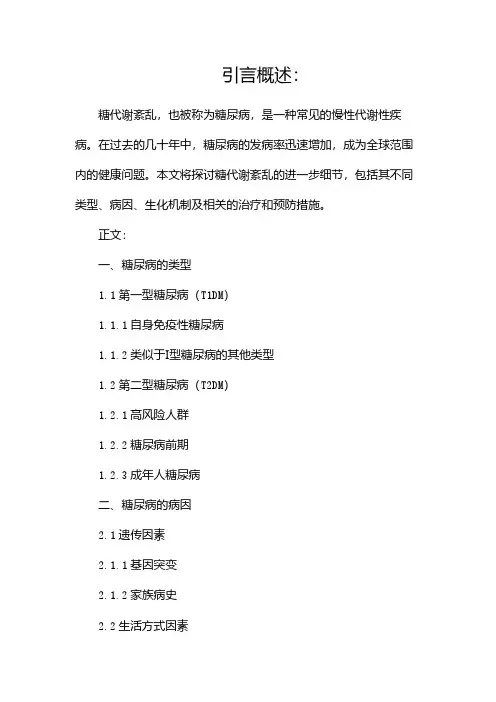 引言概述：

糖代谢紊乱，也被称为糖尿病，是一种常见的慢性代谢性疾病。在过去的几十年中，糖尿病的发病率迅速增加，成为全球范围内的健康问题。本文将探讨糖代谢紊乱的进一步细节，包括其不同类型、病因、生化机制及相关的治疗和预防措施。

正文：

一、糖尿病的类型

1.1 第一型糖尿病（T1DM）

1.1.1 自身免疫性糖尿病

1.1.2 类似于I型糖尿病的其他类型

1.2 第二型糖尿病（T2DM）

1.2.1 高风险人群

1.2.2 糖尿病前期

1.2.3 成年人糖尿病

二、糖尿病的病因

2.1 遗传因素

2.1.1 基因突变

2.1.2 家族病史

2.2 生活方式因素